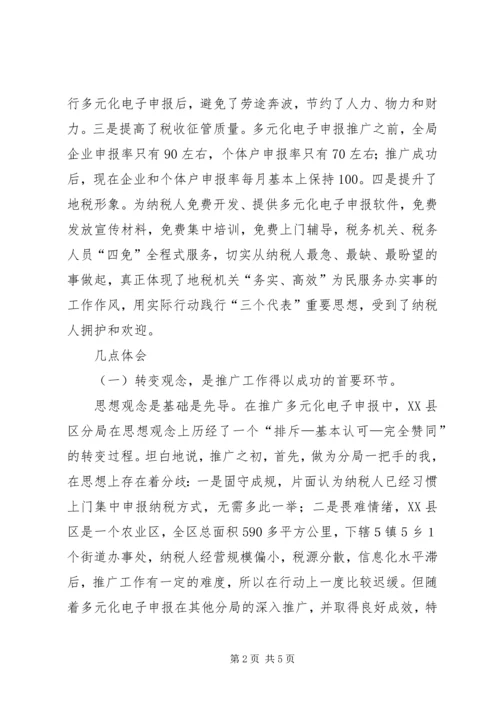 行多元化电子申报后，避免了劳途奔波，节约了人力、物力和财力。三是提高了税收征管质量。多元化电子申报推广之前，全局企业申报率只有90左右，个体户申报率只有70左右；推广成功后，现在企业和个体户申报率每月基本上保持100。四是提升了地税形象。为纳税人免费开发、提供多元化电子申报软件，免费发放宣传材料，免费集中培训，免费上门辅导，税务机关、税务人员“四免”全程式服务，切实从纳税人最急、最缺、最盼望的事做起，真正体现了地税机关“务实、高效”为民服务办实事的工作作风，用实际行动践行“三个代表”重要思想，受到了纳税人拥护和欢迎。

几点体会

（一）转变观念，是推广工作得以成功的首要环节。

思想观念是基础是先导。在推广多元化电子申报中，XX县区分局在思想观念上历经了一个“排斥—基本认可—完全赞同”的转变过程。坦白地说，推广之初，首先，做为分局一把手的我，在思想上存在着分歧：一是固守成规，片面认为纳税人已经习惯上门集中申报纳税方式，无需多此一举；二是畏难情绪，XX县区是一个农业区，全区总面积590多平方公里，下辖5镇5乡1个街道办事处，纳税人经营规模偏小，税源分散，信息化水平滞后，推广工作有一定的难度，所以在行动上一度比较迟缓。但随着多元化电子申报在其他分局的深入推广，并取得良好成效，特

第2页 共5页